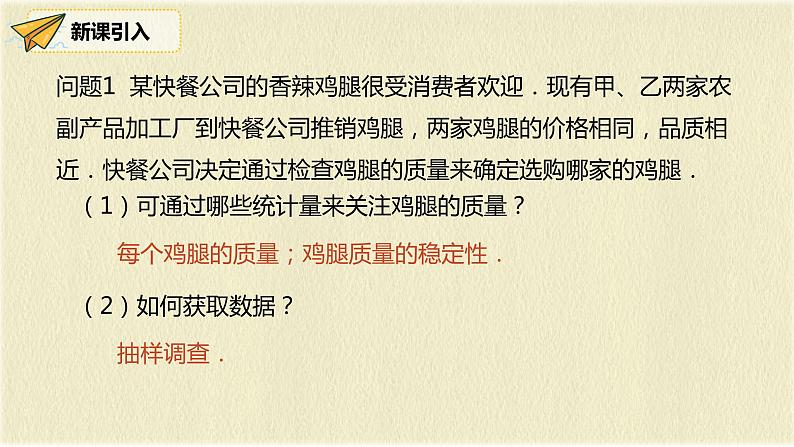 新课引入

问题1 某快餐公司的香辣鸡腿很受消费者欢迎．现有甲、乙两家农副产品加工厂到快餐公司推销鸡腿，两家鸡腿的价格相同，品质相近．快餐公司决定通过检查鸡腿的质量来确定选购哪家的鸡腿．

（1）可通过哪些统计量来关注鸡腿的质量？

每个鸡腿的质量；鸡腿质量的稳定性．

（2）如何获取数据？

抽样调查．